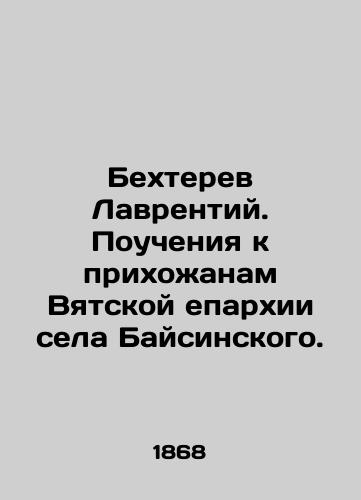 Бехтерев Лаврентий. Поучения к прихожанам Вятской епархии села Байсинского.

1868